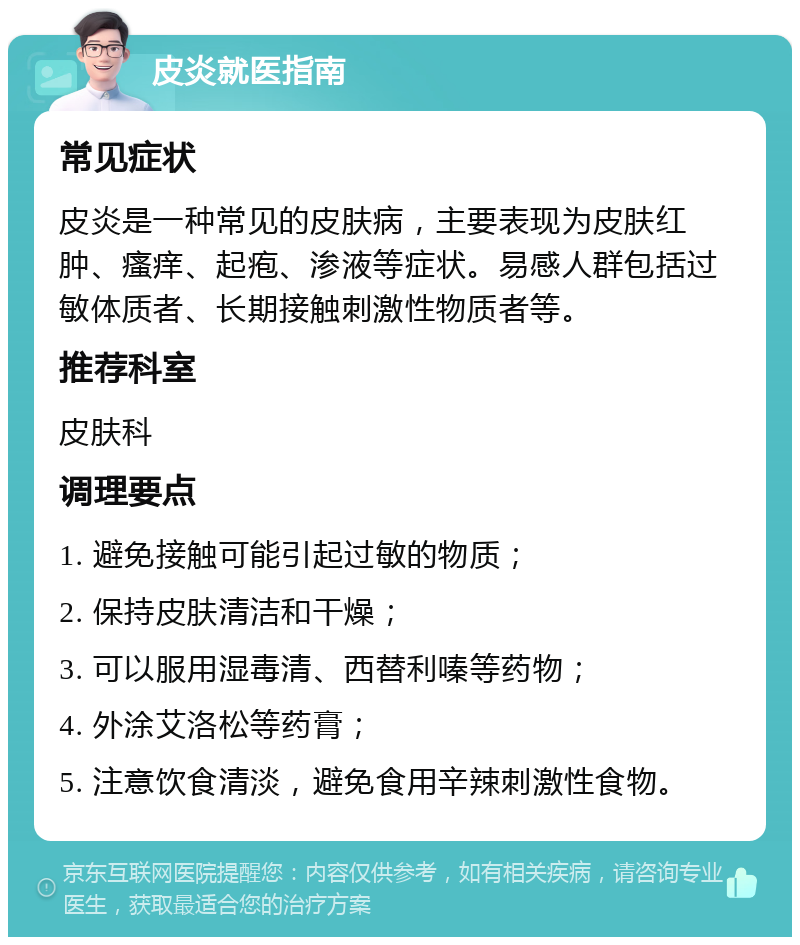 皮炎就医指南

常见症状

皮炎是一种常见的皮肤病，主要表现为皮肤红肿、瘙痒、起疱、渗液等症状。易感人群包括过敏体质者、长期接触刺激性物质者等。

推荐科室

皮肤科

调理要点

1. 避免接触可能引起过敏的物质；

2. 保持皮肤清洁和干燥；

3. 可以服用湿毒清、西替利嗪等药物；

4. 外涂艾洛松等药膏；

5. 注意饮食清淡，避免食用辛辣刺激性食物。

京东互联网医院提醒您：内容仅供参考，如有相关疾病，请咨询专业医生，获取最适合您的治疗方案